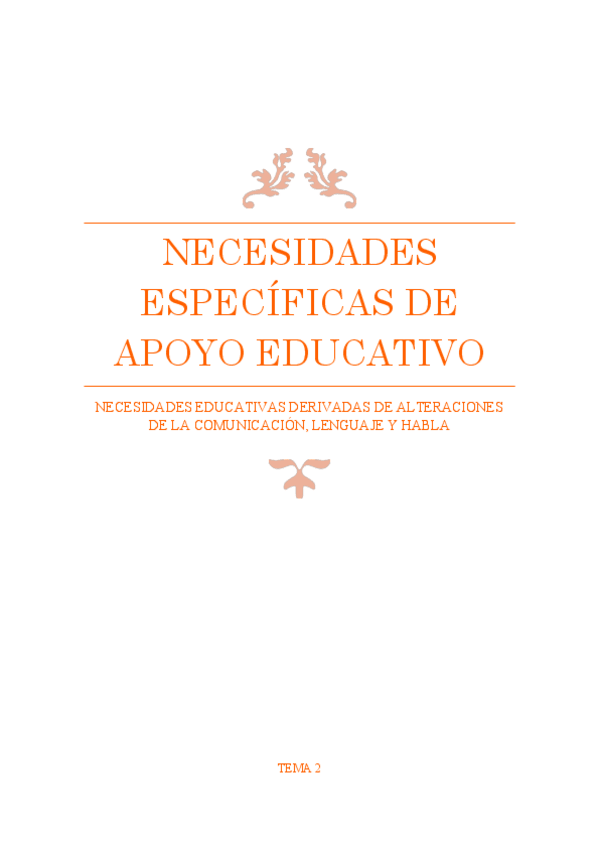 NECESIDADES ESPECÍFICAS DE APOYO EDUCATIVO

NECESIDADES EDUCATIVAS DERIVADAS DE ALTERACIONES DE LA COMUNICACIÓN, LENGUAJE Y HABLA

TEMA 2